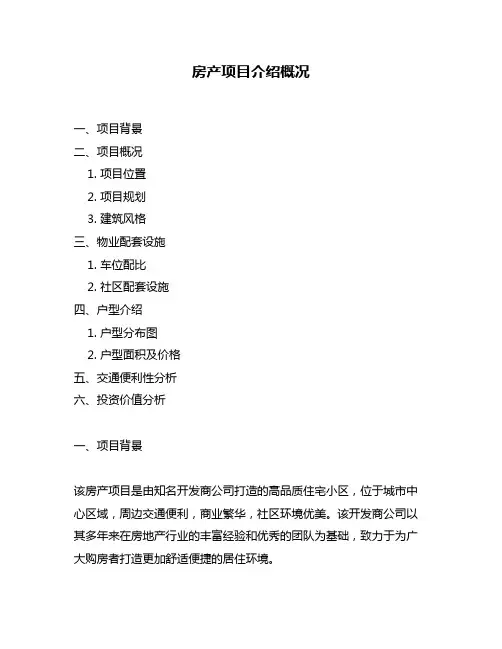 房产项目介绍概况

一、项目背景
二、项目概况
1. 项目位置
2. 项目规划
3. 建筑风格
三、物业配套设施
1. 车位配比
2. 社区配套设施
四、户型介绍
1. 户型分布图
2. 户型面积及价格
五、交通便利性分析
六、投资价值分析

一、项目背景

该房产项目是由知名开发商公司打造的高品质住宅小区，位于城市中心区域，周边交通便利，商业繁华，社区环境优美。该开发商公司以其多年来在房地产行业的丰富经验和优秀的团队为基础，致力于为广大购房者打造更加舒适便捷的居住环境。